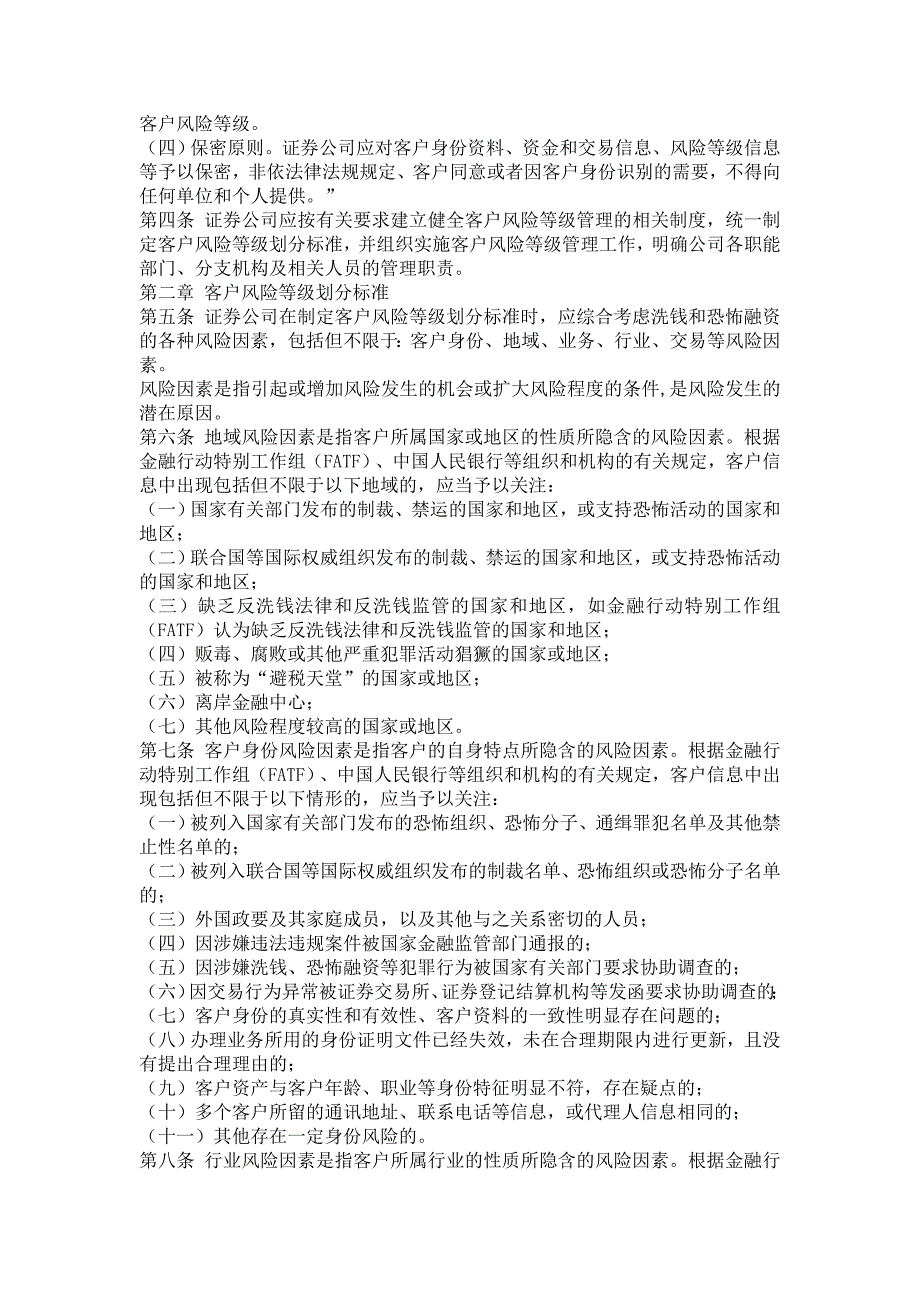 客户风险等级。
（四）保密原则。证券公司应对客户身份资料、资金和交易信息、风险等级信息等予以保密，非依法律法规规定、客户同意或者因客户身份识别的需要，不得向任何单位和个人提供。”
第四条 证券公司应按有关要求建立健全客户风险等级管理的相关制度，统一制定客户风险等级划分标准，并组织实施客户风险等级管理工作，明确公司各职能部门、分支机构及相关人员的管理职责。
第二章 客户风险等级划分标准
第五条 证券公司在制定客户风险等级划分标准时，应综合考虑洗钱和恐怖融资的各种风险因素，包括但不限于：客户身份、地域、业务、行业、交易等风险因素。
风险因素是指引起或增加风险发生的机会或扩大风险程度的条件，是风险发生的潜在原因。
第六条 地域风险因素是指客户所属国家或地区的性质所隐含的风险因素。根据金融行动特别工作组（FATF）、中国人民银行等组织和机构的有关规定，客户信息中出现包括但不限于以下地域的，应当予以关注：
（一）国家有关部门发布的制裁、禁运的国家和地区，或支持恐怖活动的国家和地区；
（二）联合国等国际权威组织发布的制裁、禁运的国家和地区，或支持恐怖活动的国家和地区；
（三）缺乏反洗钱法律和反洗钱监管的国家和地区，如金融行动特别工作组（FATF）认为缺乏反洗钱法律和反洗钱监管的国家和地区；
（四）贩毒、腐败或其他严重犯罪活动猖獗的国家或地区；
（五）被称为“避税天堂”的国家或地区；
（六）离岸金融中心；
（七）其他风险程度较高的国家或地区。
第七条 客户身份风险因素是指客户的自身特点所隐含的风险因素。根据金融行动特别工作组（FATF）、中国人民银行等组织和机构的有关规定，客户信息中出现包括但不限于以下情形的，应当予以关注：
（一）被列入国家有关部门发布的恐怖组织、恐怖分子、通缉罪犯名单及其他禁止性名单的；
（二）被列入联合国等国际权威组织发布的制裁名单、恐怖组织或恐怖分子名单的；
（三）外国政要及其家庭成员，以及其他与之关系密切的人员；
（四）因涉嫌违法违规案件被国家金融监管部门通报的；
（五）因涉嫌洗钱、恐怖融资等犯罪行为被国家有关部门要求协助调查的；
（六）因交易行为异常被证券交易所、证券登记结算机构等发函要求协助调查的；
（七）客户身份的真实性和有效性、客户资料的一致性明显存在问题的；
（八）办理业务所用的身份证明文件已经失效，未在合理期限内进行更新，且没有提出合理理由的；
（九）客户资产与客户年龄、职业等身份特征明显不符，存在疑点的；
（十）多个客户所留的通讯地址、联系电话等信息，或代理人信息相同的；
（十一）其他存在一定身份风险的。
第八条 行业风险因素是指客户所属行业的性质所隐含的风险因素。根据金融行